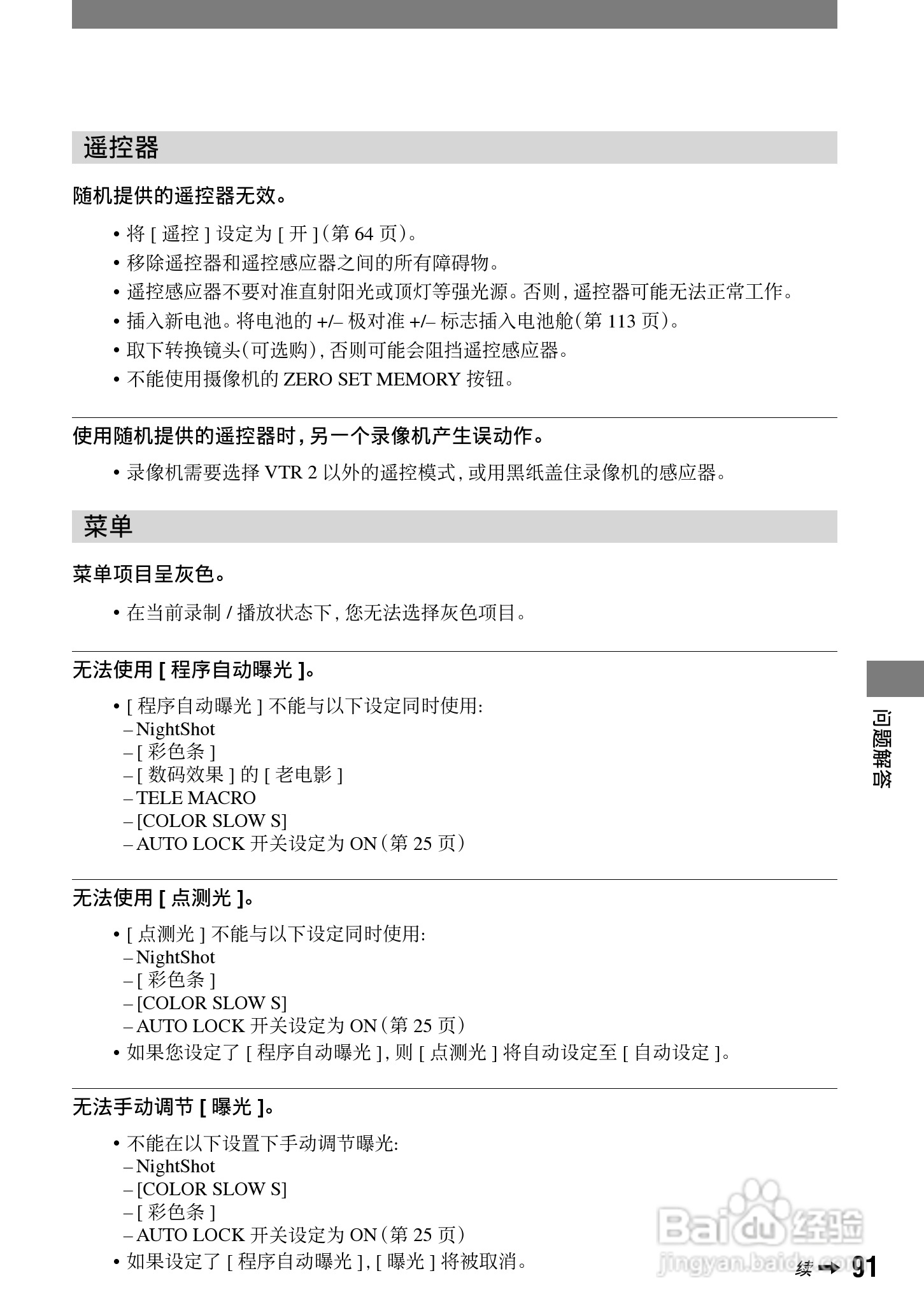 遥控器

随机提供的遥控器无效。

• 将 [ 遥控 ] 设定为 [ 开 ]（第 64 页）。
• 移除遥控器和遥控感应器之间的所有障碍物。
• 遥控感应器不要对准直射阳光或顶灯等强光源。否则，遥控器可能无法正常工作。
• 插入新电池。将电池的 +/– 极对准 +/– 标志插入电池舱（第 113 页）。
• 取下转换镜头（可选购），否则可能会阻挡遥控感应器。
• 不能使用摄像机的 ZERO SET MEMORY 按钮。

使用随机提供的遥控器时，另一个录像机产生误动作。

• 录像机需要选择 VTR 2 以外的遥控模式，或用黑纸盖住录像机的感应器。

菜单

菜单项目呈灰色。

• 在当前录制 / 播放状态下，您无法选择灰色项目。

无法使用 [ 程序自动曝光 ]。

• [ 程序自动曝光 ] 不能与以下设定同时使用：
– NightShot
– [ 彩色条 ]
– [ 数码效果 ] 的 [ 老电影 ]
– TELE MACRO
– [COLOR SLOW S]
– AUTO LOCK 开关设定为 ON（第 25 页）

无法使用 [ 点测光 ]。

• [ 点测光 ] 不能与以下设定同时使用：
– NightShot
– [ 彩色条 ]
– [COLOR SLOW S]
– AUTO LOCK 开关设定为 ON（第 25 页）
• 如果您设定了 [ 程序自动曝光 ]，则 [ 点测光 ] 将自动设定至 [ 自动设定 ]。

无法手动调节 [ 曝光 ]。

• 不能在以下设置下手动调节曝光：
– NightShot
– [COLOR SLOW S]
– [ 彩色条 ]
– AUTO LOCK 开关设定为 ON（第 25 页）
• 如果设定了 [ 程序自动曝光 ]，[ 曝光 ] 将被取消。

问题解答

Baidu 经验
jingyan.baidu.com

续 → 91